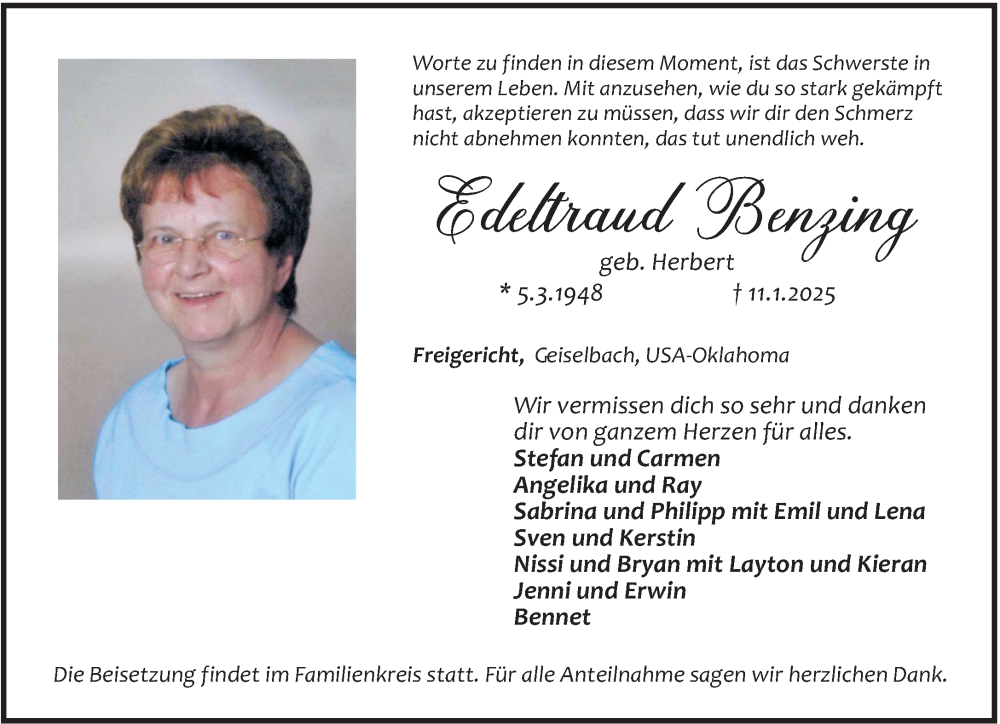 Worte zu finden in diesem Moment, ist das Schwerste in unserem Leben. Mit anzusehen, wie du so stark gekämpft hast, akzeptieren zu müssen, dass wir dir den Schmerz nicht abnehmen konnten, das tut unendlich weh.

Edeltraud Benzing

geb. Herbert

* 5.3.1948 † 11.1.2025

Freigericht, Geiselbach, USA-Oklahoma

Wir vermissen dich so sehr und danken dir von ganzem Herzen für alles.
Stefan und Carmen
Angelika und Ray
Sabrina und Philipp mit Emil und Lena
Sven und Kerstin
Nissi und Bryan mit Layton und Kieran
Jenni und Erwin
Bennet

Die Beisetzung findet im Familienkreis statt. Für alle Anteilnahme sagen wir herzlichen Dank.